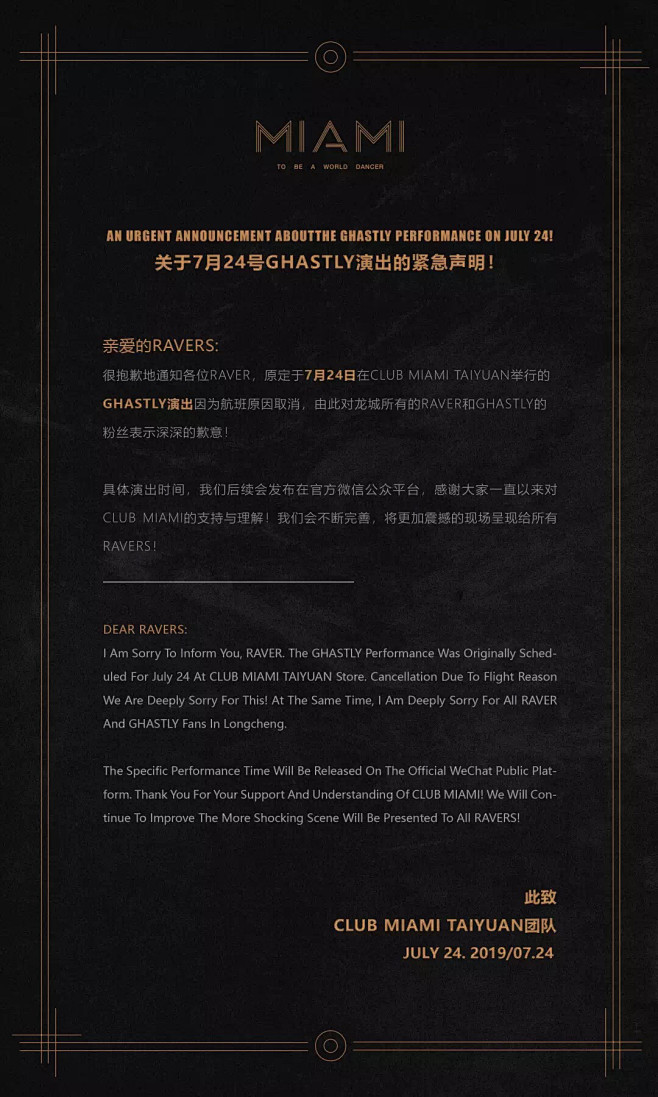 MIAMI
TO BE A WORLD DANCER

AN URGENT ANNOUNCEMENT ABOUTTHE GHASTLY PERFORMANCE ON JULY 24!
关于7月24号GHASTLY演出的紧急声明！

亲爱的RAVERS:
很抱歉地通知各位RAVER，原定于7月24日在CLUB MIAMI TAIYUAN举行的GHASTLY演出因为航班原因取消，由此对龙城所有的RAVER和GHASTLY的粉丝表示深深的歉意！

具体演出时间，我们后续会发布在官方微信公众平台，感谢大家一直以来对CLUB MIAMI的支持与理解！我们会不断完善，将更加震撼的现场呈现给所有RAVERS！

DEAR RAVERS:
I Am Sorry To Inform You, RAVER. The GHASTLY Performance Was Originally Scheduled For July 24 At CLUB MIAMI TAIYUAN Store. Cancellation Due To Flight Reason We Are Deeply Sorry For This! At The Same Time, I Am Deeply Sorry For All RAVER And GHASTLY Fans In Longcheng.

The Specific Performance Time Will Be Released On The Official WeChat Public Platform. Thank You For Your Support And Understanding Of CLUB MIAMI! We Will Continue To Improve The More Shocking Scene Will Be Presented To All RAVERS!

此致
CLUB MIAMI TAIYUAN团队
JULY 24. 2019/07.24